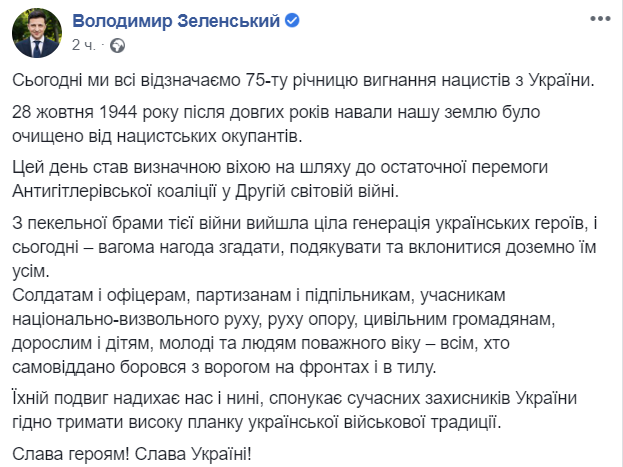 Володимир Зеленський
2 ч. ·

Сьогодні ми всі відзначаємо 75-ту річницю вигнання нацистів з України.

28 жовтня 1944 року після довгих років навали нашу землю було очищено від нацистських окупантів.

Цей день став визначною віхою на шляху до остаточної перемоги Антигітлерівської коаліції у Другій світовій війні.

З пекельної брами тієї війни вийшла ціла генерація українських героїв, і сьогодні – вагома нагода згадати, подякувати та вклонитися доземно їм усім.
Солдатам і офіцерам, партизанам і підпільникам, учасникам національно-визвольного руху, руху опору, цивільним громадянам, дорослим і дітям, молоді та людям поважного віку – всім, хто самовіддано боровся з ворогом на фронтах і в тилу.

Їхній подвиг надихає нас і нині, спонукає сучасних захисників України гідно тримати високу планку української військової традиції.

Слава героям! Слава Україні!